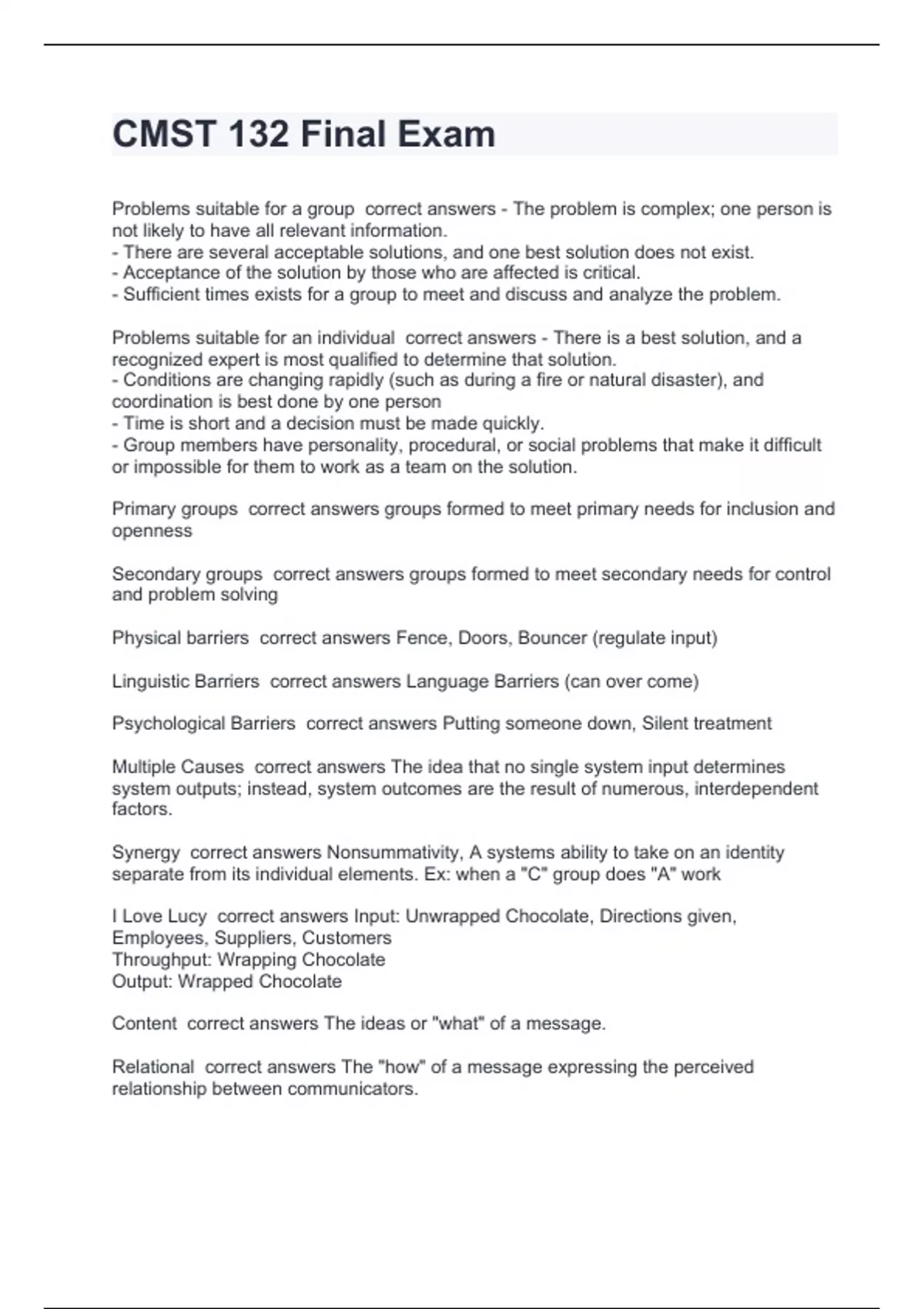 CMST 132 Final Exam

Problems suitable for a group correct answers - The problem is complex; one person is not likely to have all relevant information.
- There are several acceptable solutions, and one best solution does not exist.
- Acceptance of the solution by those who are affected is critical.
- Sufficient times exists for a group to meet and discuss and analyze the problem.

Problems suitable for an individual correct answers - There is a best solution, and a recognized expert is most qualified to determine that solution.
- Conditions are changing rapidly (such as during a fire or natural disaster), and coordination is best done by one person
- Time is short and a decision must be made quickly.
- Group members have personality, procedural, or social problems that make it difficult or impossible for them to work as a team on the solution.

Primary groups correct answers groups formed to meet primary needs for inclusion and openness

Secondary groups correct answers groups formed to meet secondary needs for control and problem solving

Physical barriers correct answers Fence, Doors, Bouncer (regulate input)

Linguistic Barriers correct answers Language Barriers (can over come)

Psychological Barriers correct answers Putting someone down, Silent treatment

Multiple Causes correct answers The idea that no single system input determines system outputs; instead, system outcomes are the result of numerous, interdependent factors.

Synergy correct answers Nonsummativity, A systems ability to take on an identity separate from its individual elements. Ex: when a "C" group does "A" work

I Love Lucy correct answers Input: Unwrapped Chocolate, Directions given, Employees, Suppliers, Customers
Throughput: Wrapping Chocolate
Output: Wrapped Chocolate

Content correct answers The ideas or "what" of a message.

Relational correct answers The "how" of a message expressing the perceived relationship between communicators.